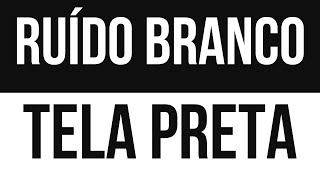 RUÍDO BRANCO

TELA PRETA